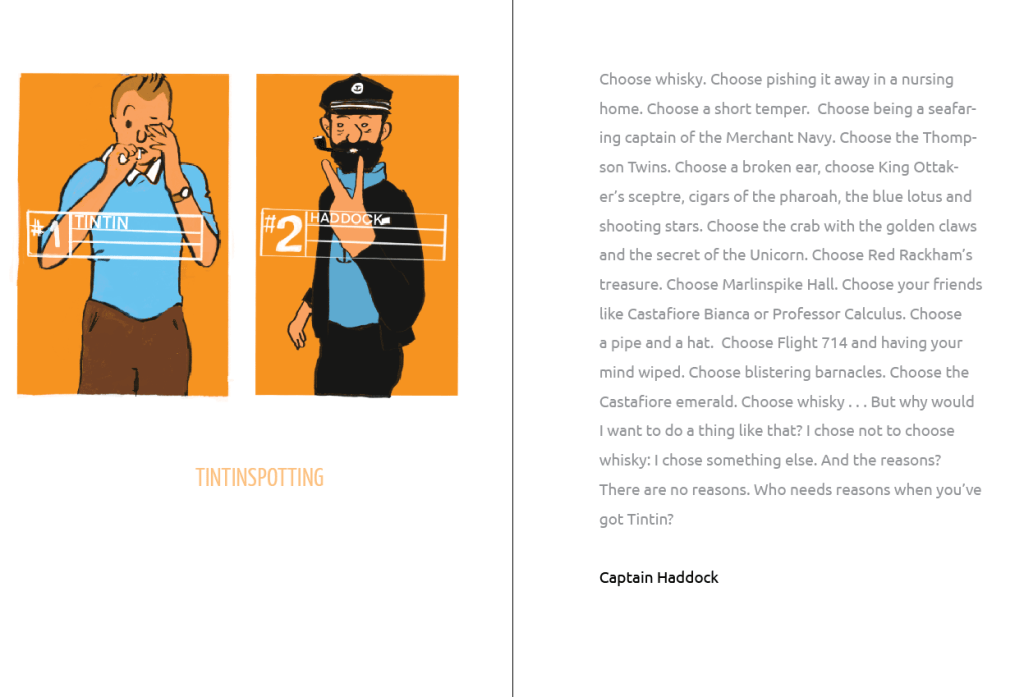 #1 TINTIN

#2 HADDOCK

TINTINSPOTTING

Choose whisky. Choose pishing it away in a nursing home. Choose a short temper. Choose being a seafaring captain of the Merchant Navy. Choose the Thompson Twins. Choose a broken ear, choose King Ottaker's sceptre, cigars of the pharoah, the blue lotus and shooting stars. Choose the crab with the golden claws and the secret of the Unicorn. Choose Red Rackham's treasure. Choose Marlinspike Hall. Choose your friends like Castafiore Bianca or Professor Calculus. Choose a pipe and a hat. Choose Flight 714 and having your mind wiped. Choose blistering barnacles. Choose the Castafiore emerald. Choose whisky . . . But why would I want to do a thing like that? I chose not to choose whisky: I chose something else. And the reasons? There are no reasons. Who needs reasons when you've got Tintin?

Captain Haddock